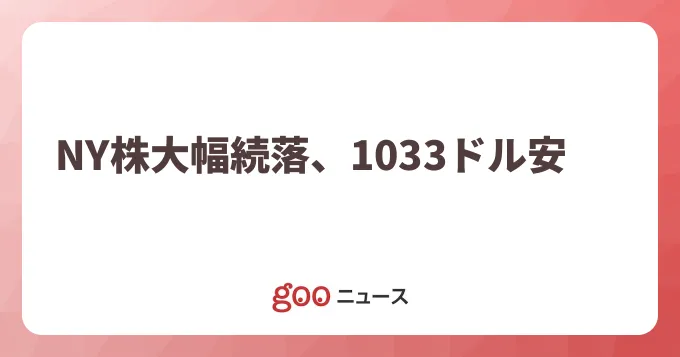 NY株大幅続落、1033ドル安

goo ニュース